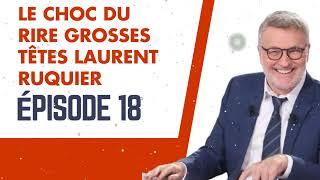 LE CHOC DU RIRE GROSSES TÊTES LAURENT RUQUIER

ÉPISODE 18